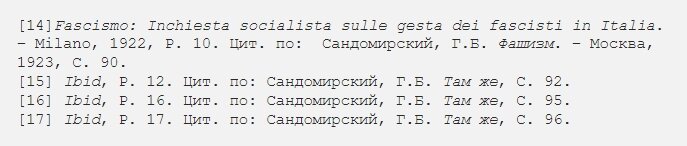 [14]Fascismo: Inchiesta socialista sulle gesta dei fascisti in Italia. – Milano, 1922, P. 10. Цит. по: Сандомирский, Г.В. Фашизм. – Москва, 1923, С. 90.
[15] Ibid, P. 12. Цит. по: Сандомирский, Г.В. Там же, С. 92.
[16] Ibid, P. 16. Цит. по: Сандомирский, Г.В. Там же, С. 95.
[17] Ibid, P. 17. Цит. по: Сандомирский, Г.В. Там же, С. 96.